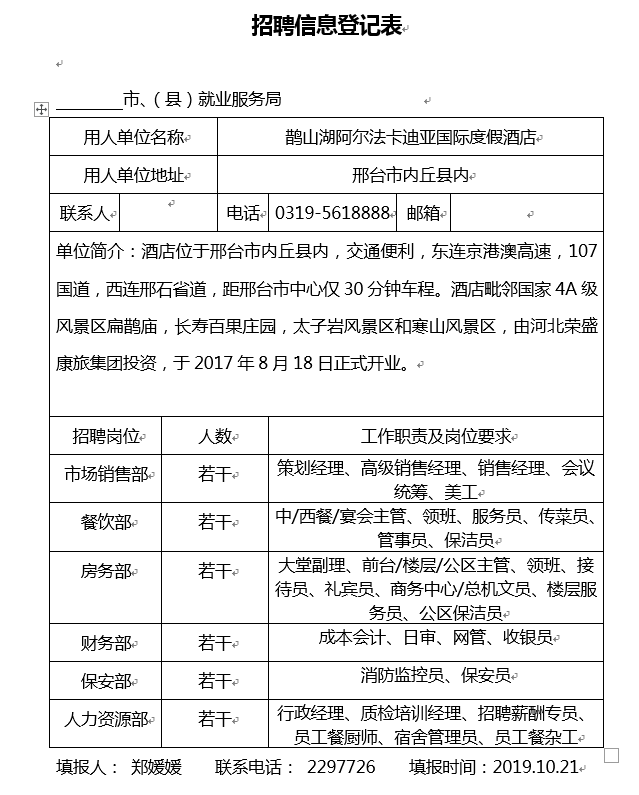 招聘信息登记表

________市、（县）就业服务局

| 用人单位名称 | 鹊山湖阿尔法卡迪亚国际度假酒店 |
|---|---|
| 用人单位地址 | 邢台市内丘县内 |

| 联系人 | | 电话 | 0319-5618888 | 邮箱 | |
|---|---|---|---|---|---|

单位简介：酒店位于邢台市内丘县内，交通便利，东连京港澳高速，107国道，西连邢石省道，距邢台市中心仅30分钟车程。酒店毗邻国家4A级风景区扁鹊庙，长寿百果庄园，太子岩风景区和寒山风景区，由河北荣盛康旅集团投资，于2017年8月18日正式开业。

| 招聘岗位 | 人数 | 工作职责及岗位要求 |
|---|---|---|
| 市场销售部 | 若干 | 策划经理、高级销售经理、销售经理、会议统筹、美工 |
| 餐饮部 | 若干 | 中/西餐/宴会主管、领班、服务员、传菜员、管事员、保洁员 |
| 房务部 | 若干 | 大堂副理、前台/楼层/公区主管、领班、接待员、礼宾员、商务中心/总机文员、楼层服务员、公区保洁员 |
| 财务部 | 若干 | 成本会计、日审、网管、收银员 |
| 保安部 | 若干 | 消防监控员、保安员 |
| 人力资源部 | 若干 | 行政经理、质检培训经理、招聘薪酬专员、员工餐厨师、宿舍管理员、员工餐杂工 |

填报人： 郑媛媛　　联系电话： 2297726　　填报时间：2019.10.21